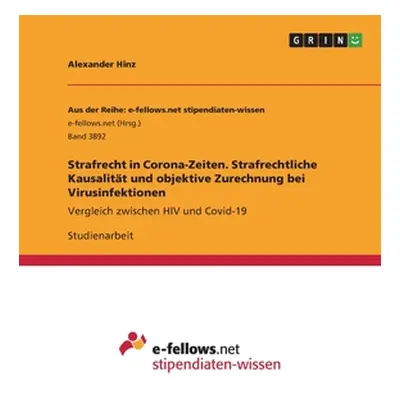 GRIN

Alexander Hinz

Aus der Reihe: e-fellows.net stipendiaten-wissen
e-fellows.net (Hrsg.)
Band 3892

Strafrecht in Corona-Zeiten. Strafrechtliche Kausalität und objektive Zurechnung bei Virusinfektionen

Vergleich zwischen HIV und Covid-19

Studienarbeit

e-fellows.net
stipendiaten-wissen